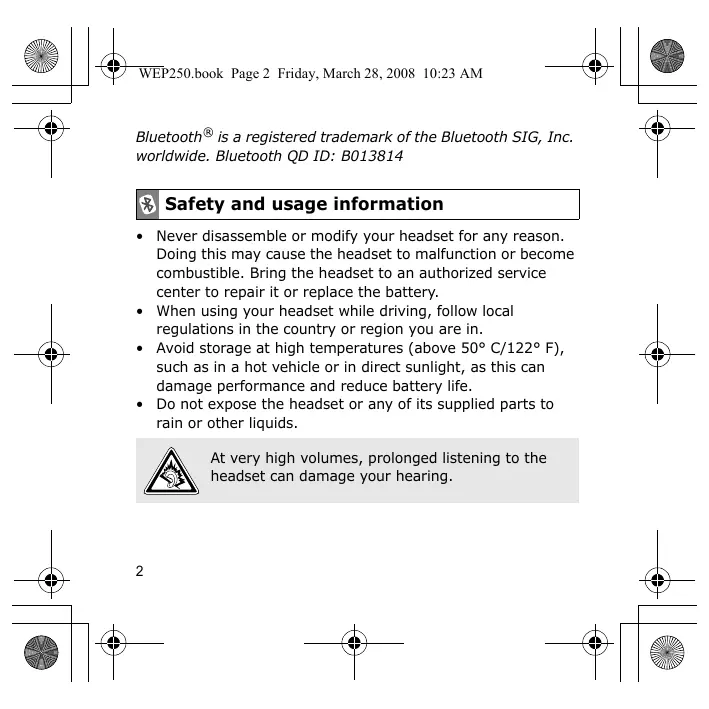 WEP250.book Page 2 Friday, March 28, 2008 10:23 AM

Bluetooth® is a registered trademark of the Bluetooth SIG, Inc. worldwide. Bluetooth QD ID: B013814

Safety and usage information

• Never disassemble or modify your headset for any reason. Doing this may cause the headset to malfunction or become combustible. Bring the headset to an authorized service center to repair it or replace the battery.
• When using your headset while driving, follow local regulations in the country or region you are in.
• Avoid storage at high temperatures (above 50° C/122° F), such as in a hot vehicle or in direct sunlight, as this can damage performance and reduce battery life.
• Do not expose the headset or any of its supplied parts to rain or other liquids.

At very high volumes, prolonged listening to the headset can damage your hearing.

2